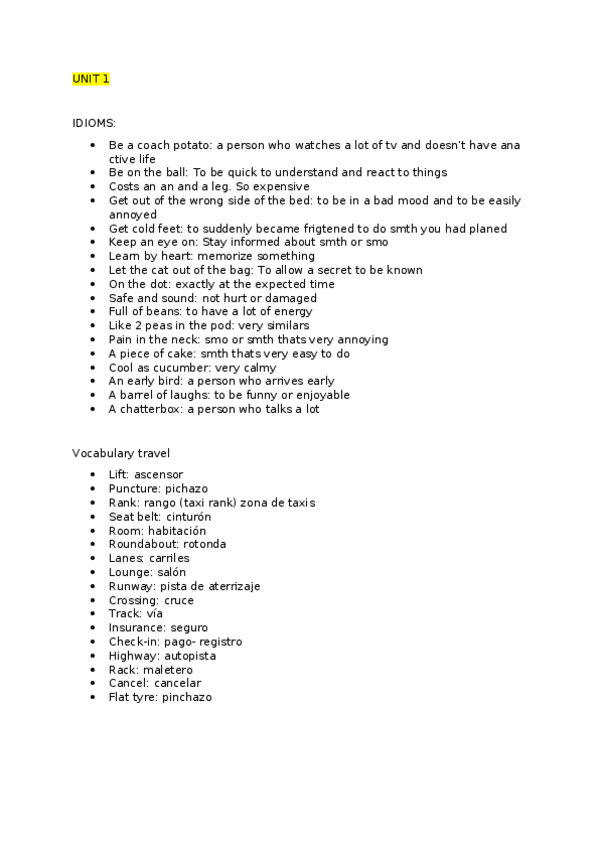 UNIT 1

IDIOMS:

- Be a coach potato: a person who watches a lot of tv and doesn't have ana ctive life
- Be on the ball: To be quick to understand and react to things
- Costs an an and a leg. So expensive
- Get out of the wrong side of the bed: to be in a bad mood and to be easily annoyed
- Get cold feet: to suddenly became frigtened to do smth you had planed
- Keep an eye on: Stay informed about smth or smo
- Learn by heart: memorize something
- Let the cat out of the bag: To allow a secret to be known
- On the dot: exactly at the expected time
- Safe and sound: not hurt or damaged
- Full of beans: to have a lot of energy
- Like 2 peas in the pod: very similars
- Pain in the neck: smo or smth thats very annoying
- A piece of cake: smth thats very easy to do
- Cool as cucumber: very calmy
- An early bird: a person who arrives early
- A barrel of laughs: to be funny or enjoyable
- A chatterbox: a person who talks a lot

Vocabulary travel

- Lift: ascensor
- Puncture: pichazo
- Rank: rango (taxi rank) zona de taxis
- Seat belt: cinturón
- Room: habitación
- Roundabout: rotonda
- Lanes: carriles
- Lounge: salón
- Runway: pista de aterrizaje
- Crossing: cruce
- Track: vía
- Insurance: seguro
- Check-in: pago- registro
- Highway: autopista
- Rack: maletero
- Cancel: cancelar
- Flat tyre: pinchazo